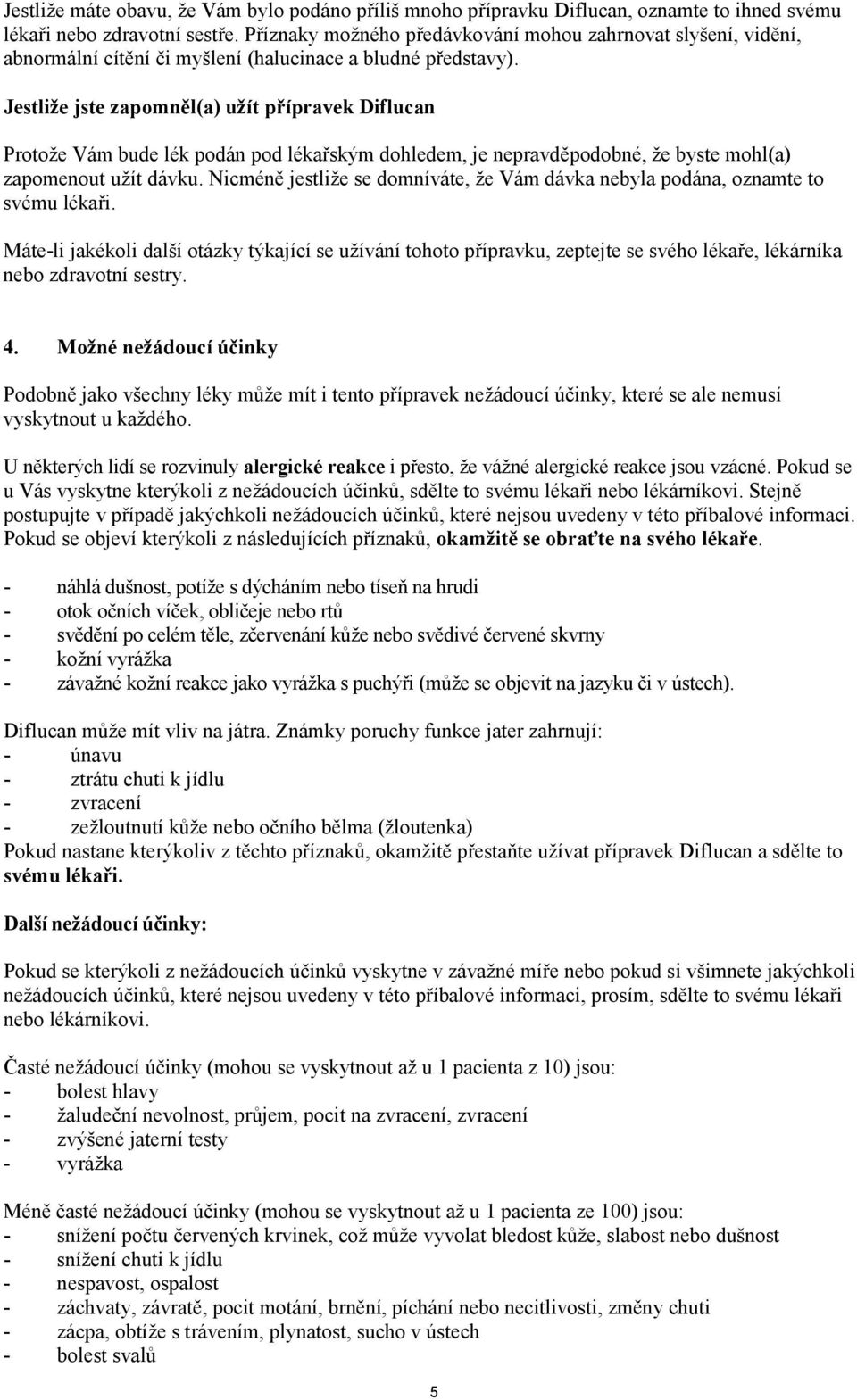 Jestliže máte obavu, že Vám bylo podáno příliš mnoho přípravku Diflucan, oznamte to ihned svému lékaři nebo zdravotní sestře. Příznaky možného předávkování mohou zahrnovat slyšení, vidění, abnormální cítění či myšlení (halucinace a bludné představy).

Jestliže jste zapomněl(a) užít přípravek Diflucan

Protože Vám bude lék podán pod lékařským dohledem, je nepravděpodobné, že byste mohl(a) zapomenout užít dávku. Nicméně jestliže se domníváte, že Vám dávka nebyla podána, oznamte to svému lékaři.

Máte-li jakékoli další otázky týkající se užívání tohoto přípravku, zeptejte se svého lékaře, lékárníka nebo zdravotní sestry.

4. Možné nežádoucí účinky

Podobně jako všechny léky může mít i tento přípravek nežádoucí účinky, které se ale nemusí vyskytnout u každého.

U některých lidí se rozvinuly alergické reakce i přesto, že vážné alergické reakce jsou vzácné. Pokud se u Vás vyskytne kterýkoli z nežádoucích účinků, sdělte to svému lékaři nebo lékárníkovi. Stejně postupujte v případě jakýchkoli nežádoucích účinků, které nejsou uvedeny v této příbalové informaci. Pokud se objeví kterýkoli z následujících příznaků, okamžitě se obraťte na svého lékaře.

- náhlá dušnost, potíže s dýcháním nebo tíseň na hrudi
- otok očních víček, obličeje nebo rtů
- svědění po celém těle, zčervenání kůže nebo svědivé červené skvrny
- kožní vyrážka
- závažné kožní reakce jako vyrážka s puchýři (může se objevit na jazyku či v ústech).

Diflucan může mít vliv na játra. Známky poruchy funkce jater zahrnují:
- únavu
- ztrátu chuti k jídlu
- zvracení
- zežloutnutí kůže nebo očního bělma (žloutenka)
Pokud nastane kterýkoliv z těchto příznaků, okamžitě přestaňte užívat přípravek Diflucan a sdělte to svému lékaři.

Další nežádoucí účinky:

Pokud se kterýkoli z nežádoucích účinků vyskytne v závažné míře nebo pokud si všimnete jakýchkoli nežádoucích účinků, které nejsou uvedeny v této příbalové informaci, prosím, sdělte to svému lékaři nebo lékárníkovi.

Časté nežádoucí účinky (mohou se vyskytnout až u 1 pacienta z 10) jsou:
- bolest hlavy
- žaludeční nevolnost, průjem, pocit na zvracení, zvracení
- zvýšené jaterní testy
- vyrážka

Méně časté nežádoucí účinky (mohou se vyskytnout až u 1 pacienta ze 100) jsou:
- snížení počtu červených krvinek, což může vyvolat bledost kůže, slabost nebo dušnost
- snížení chuti k jídlu
- nespavost, ospalost
- záchvaty, závratě, pocit motání, brnění, píchání nebo necitlivosti, změny chuti
- zácpa, obtíže s trávením, plynatost, sucho v ústech
- bolest svalů

5